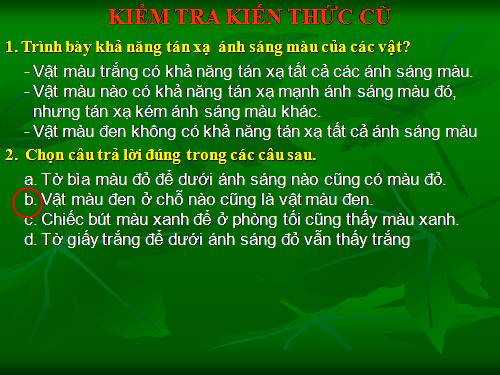 KIỂM TRA KIẾN THỨC CŨ

1. Trình bày khả năng tán xạ ánh sáng màu của các vật?

- Vật màu trắng có khả năng tán xạ tất cả các ánh sáng màu.
- Vật màu nào có khả năng tán xạ mạnh ánh sáng màu đó, nhưng tán xạ kém ánh sáng màu khác.
- Vật màu đen không có khả năng tán xạ tất cả ánh sáng màu

2. Chọn câu trả lời đúng trong các câu sau.

a. Tờ bìa màu đỏ để dưới ánh sáng nào cũng có màu đỏ.
b. Vật màu đen ở chỗ nào cũng là vật màu đen.
c. Chiếc bút màu xanh để ở phòng tối cũng thấy màu xanh.
d. Tờ giấy trắng để dưới ánh sáng đỏ vẫn thấy trắng